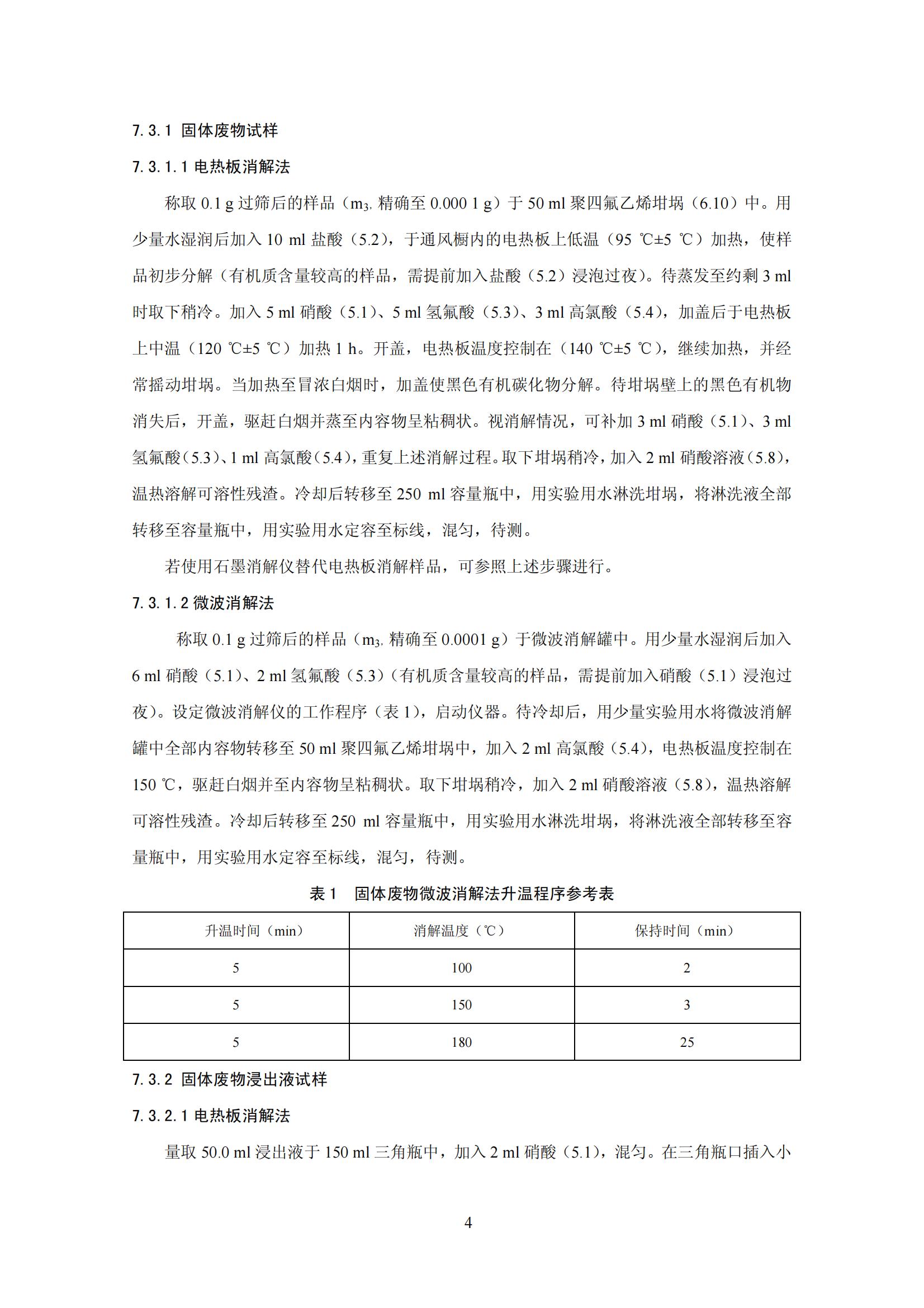 7.3.1 固体废物试样

7.3.1.1 电热板消解法

称取 0.1 g 过筛后的样品（$m_3$, 精确至 0.000 1 g）于 50 ml 聚四氟乙烯坩埚（6.10）中。用少量水湿润后加入 10 ml 盐酸（5.2），于通风橱内的电热板上低温（95 ℃±5 ℃）加热，使样品初步分解（有机质含量较高的样品，需提前加入盐酸（5.2）浸泡过夜）。待蒸发至约剩 3 ml 时取下稍冷。加入 5 ml 硝酸（5.1）、5 ml 氢氟酸（5.3）、3 ml 高氯酸（5.4），加盖后于电热板上中温（120 ℃±5 ℃）加热 1 h。开盖，电热板温度控制在（140 ℃±5 ℃），继续加热，并经常摇动坩埚。当加热至冒浓白烟时，加盖使黑色有机碳化物分解。待坩埚壁上的黑色有机物消失后，开盖，驱赶白烟并蒸至内容物呈粘稠状。视消解情况，可补加 3 ml 硝酸（5.1）、3 ml 氢氟酸（5.3）、1 ml 高氯酸（5.4），重复上述消解过程。取下坩埚稍冷，加入 2 ml 硝酸溶液（5.8），温热溶解可溶性残渣。冷却后转移至 250 ml 容量瓶中，用实验用水淋洗坩埚，将淋洗液全部转移至容量瓶中，用实验用水定容至标线，混匀，待测。

若使用石墨消解仪替代电热板消解样品，可参照上述步骤进行。

7.3.1.2 微波消解法

称取 0.1 g 过筛后的样品（$m_3$, 精确至 0.0001 g）于微波消解罐中。用少量水湿润后加入 6 ml 硝酸（5.1）、2 ml 氢氟酸（5.3）（有机质含量较高的样品，需提前加入硝酸（5.1）浸泡过夜）。设定微波消解仪的工作程序（表 1），启动仪器。待冷却后，用少量实验用水将微波消解罐中全部内容物转移至 50 ml 聚四氟乙烯坩埚中，加入 2 ml 高氯酸（5.4），电热板温度控制在 150 ℃，驱赶白烟并至内容物呈粘稠状。取下坩埚稍冷，加入 2 ml 硝酸溶液（5.8），温热溶解可溶性残渣。冷却后转移至 250 ml 容量瓶中，用实验用水淋洗坩埚，将淋洗液全部转移至容量瓶中，用实验用水定容至标线，混匀，待测。

表 1 固体废物微波消解法升温程序参考表

| 升温时间（min） | 消解温度（℃） | 保持时间（min） |
|---|---|---|
| 5 | 100 | 2 |
| 5 | 150 | 3 |
| 5 | 180 | 25 |

7.3.2 固体废物浸出液试样

7.3.2.1 电热板消解法

量取 50.0 ml 浸出液于 150 ml 三角瓶中，加入 2 ml 硝酸（5.1），混匀。在三角瓶口插入小

4